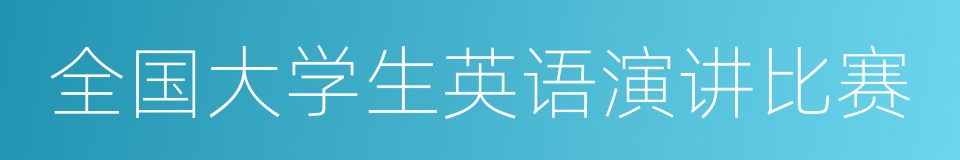 全国大学生英语演讲比赛